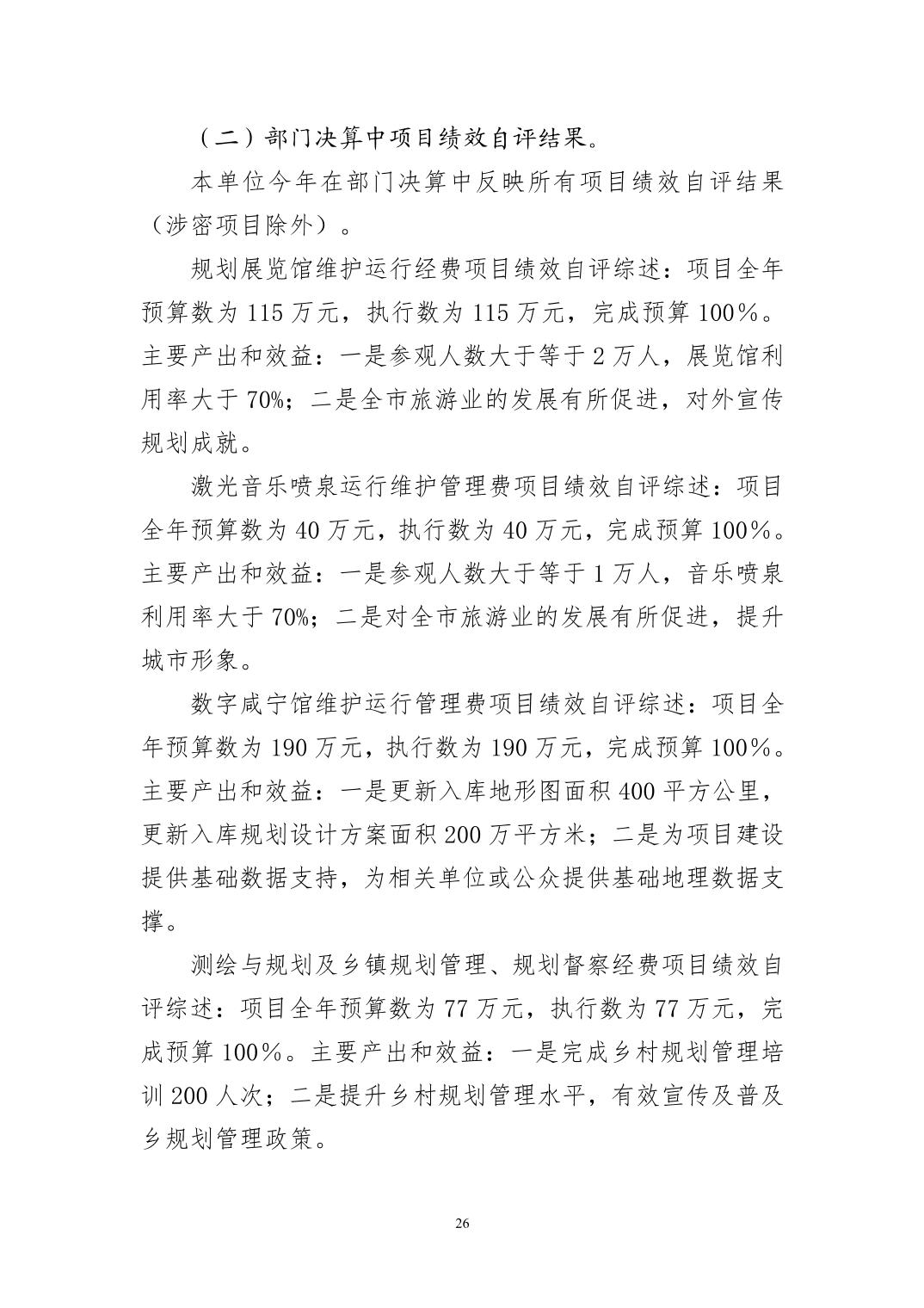 （二）部门决算中项目绩效自评结果。

本单位今年在部门决算中反映所有项目绩效自评结果（涉密项目除外）。

规划展览馆维护运行经费项目绩效自评综述：项目全年预算数为 115 万元，执行数为 115 万元，完成预算 100%。主要产出和效益：一是参观人数大于等于 2 万人，展览馆利用率大于 70%；二是全市旅游业的发展有所促进，对外宣传规划成就。

激光音乐喷泉运行维护管理费项目绩效自评综述：项目全年预算数为 40 万元，执行数为 40 万元，完成预算 100%。主要产出和效益：一是参观人数大于等于 1 万人，音乐喷泉利用率大于 70%；二是对全市旅游业的发展有所促进，提升城市形象。

数字咸宁馆维护运行管理费项目绩效自评综述：项目全年预算数为 190 万元，执行数为 190 万元，完成预算 100%。主要产出和效益：一是更新入库地形图面积 400 平方公里，更新入库规划设计方案面积 200 万平方米；二是为项目建设提供基础数据支持，为相关单位或公众提供基础地理数据支撑。

测绘与规划及乡镇规划管理、规划督察经费项目绩效自评综述：项目全年预算数为 77 万元，执行数为 77 万元，完成预算 100%。主要产出和效益：一是完成乡村规划管理培训 200 人次；二是提升乡村规划管理水平，有效宣传及普及乡规划管理政策。

26